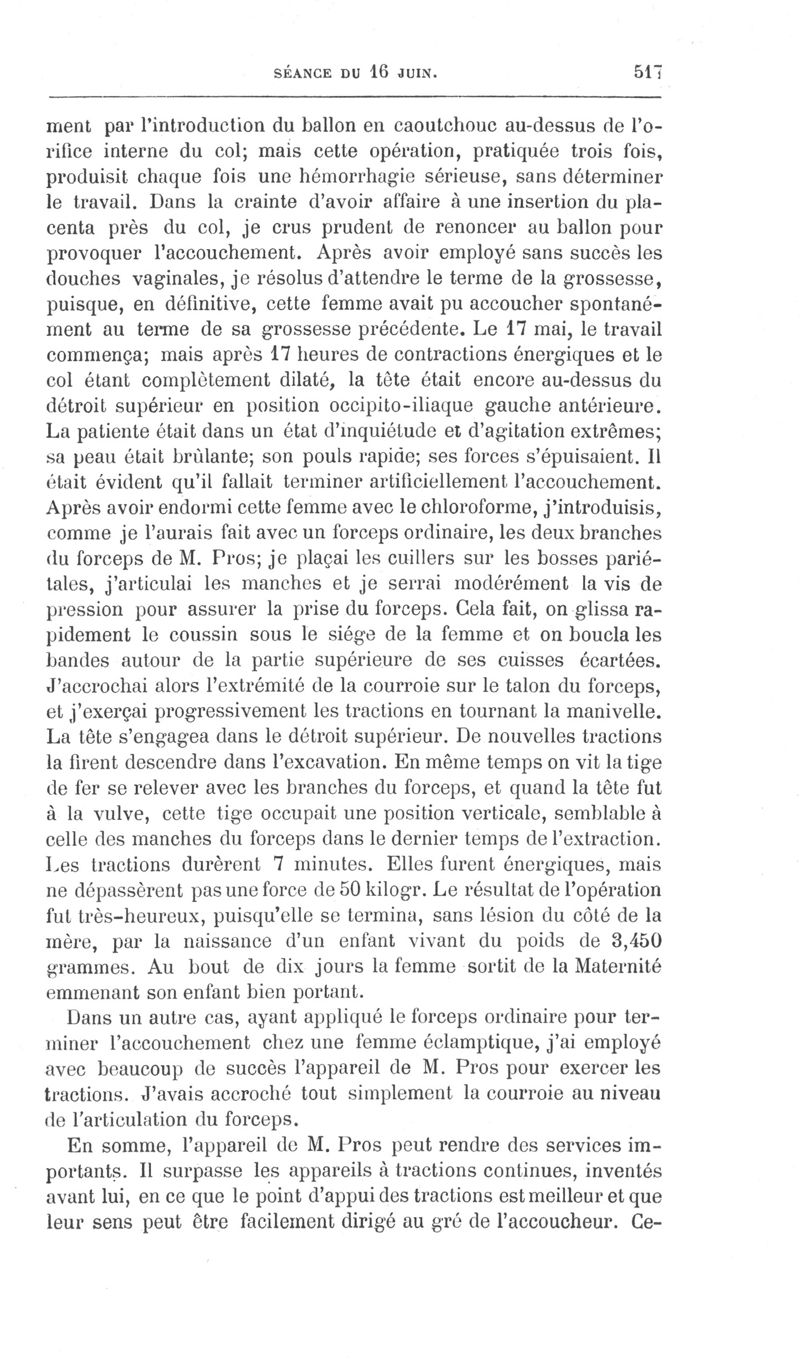 SÉANCE DU 16 JUIN. 517

ment par l'introduction du ballon en caoutchouc au-dessus de l'orifice interne du col; mais cette opération, pratiquée trois fois, produisit chaque fois une hémorrhagie sérieuse, sans déterminer le travail. Dans la crainte d'avoir affaire à une insertion du placenta près du col, je crus prudent de renoncer au ballon pour provoquer l'accouchement. Après avoir employé sans succès les douches vaginales, je résolus d'attendre le terme de la grossesse, puisque, en définitive, cette femme avait pu accoucher spontanément au terme de sa grossesse précédente. Le 17 mai, le travail commença; mais après 17 heures de contractions énergiques et le col étant complètement dilaté, la tête était encore au-dessus du détroit supérieur en position occipito-iliaque gauche antérieure. La patiente était dans un état d'inquiétude et d'agitation extrêmes; sa peau était brûlante; son pouls rapide; ses forces s'épuisaient. Il était évident qu'il fallait terminer artificiellement l'accouchement. Après avoir endormi cette femme avec le chloroforme, j'introduisis, comme je l'aurais fait avec un forceps ordinaire, les deux branches du forceps de M. Pros; je plaçai les cuillers sur les bosses pariétales, j'articulai les manches et je serrai modérément la vis de pression pour assurer la prise du forceps. Cela fait, on glissa rapidement le coussin sous le siége de la femme et on boucla les bandes autour de la partie supérieure de ses cuisses écartées. J'accrochai alors l'extrémité de la courroie sur le talon du forceps, et j'exerçai progressivement les tractions en tournant la manivelle. La tête s'engagea dans le détroit supérieur. De nouvelles tractions la firent descendre dans l'excavation. En même temps on vit la tige de fer se relever avec les branches du forceps, et quand la tête fut à la vulve, cette tige occupait une position verticale, semblable à celle des manches du forceps dans le dernier temps de l'extraction. Les tractions durèrent 7 minutes. Elles furent énergiques, mais ne dépassèrent pas une force de 50 kilogr. Le résultat de l'opération fut très-heureux, puisqu'elle se termina, sans lésion du côté de la mère, par la naissance d'un enfant vivant du poids de 3,450 grammes. Au bout de dix jours la femme sortit de la Maternité emmenant son enfant bien portant.

Dans un autre cas, ayant appliqué le forceps ordinaire pour terminer l'accouchement chez une femme éclamptique, j'ai employé avec beaucoup de succès l'appareil de M. Pros pour exercer les tractions. J'avais accroché tout simplement la courroie au niveau de l'articulation du forceps.

En somme, l'appareil de M. Pros peut rendre des services importants. Il surpasse les appareils à tractions continues, inventés avant lui, en ce que le point d'appui des tractions est meilleur et que leur sens peut être facilement dirigé au gré de l'accoucheur. Ce-